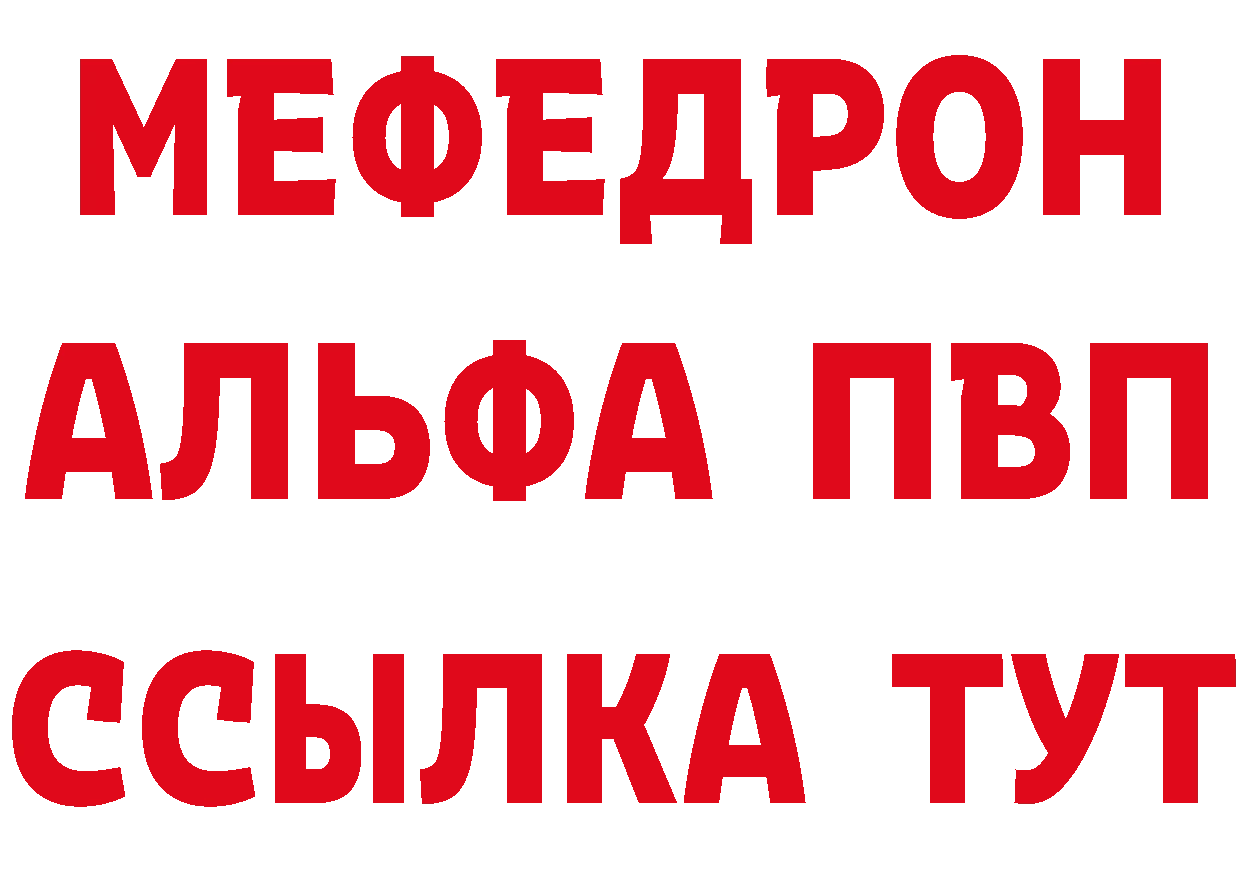 МЕФЕДРОН
АЛЬФА ПВП
ССЫЛКА ТУТ